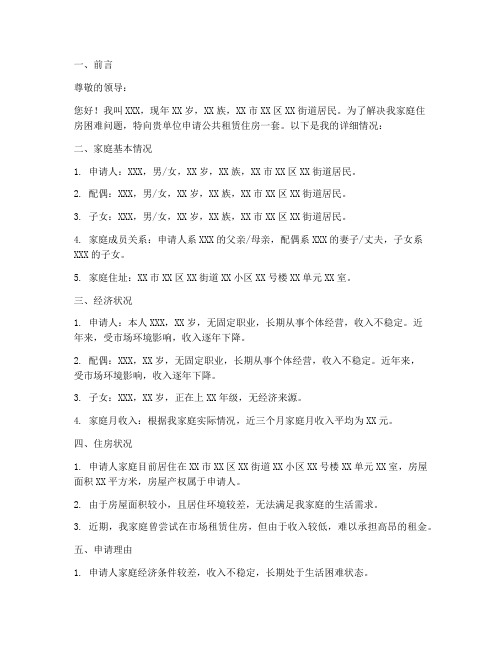 一、前言

尊敬的领导：

您好！我叫XXX，现年XX岁，XX族，XX市XX区XX街道居民。为了解决我家庭住房困难问题，特向贵单位申请公共租赁住房一套。以下是我的详细情况：

二、家庭基本情况

1. 申请人：XXX，男/女，XX岁，XX族，XX市XX区XX街道居民。

2. 配偶：XXX，男/女，XX岁，XX族，XX市XX区XX街道居民。

3. 子女：XXX，男/女，XX岁，XX族，XX市XX区XX街道居民。

4. 家庭成员关系：申请人系XXX的父亲/母亲，配偶系XXX的妻子/丈夫，子女系XXX的子女。

5. 家庭住址：XX市XX区XX街道XX小区XX号楼XX单元XX室。

三、经济状况

1. 申请人：本人XXX，XX岁，无固定职业，长期从事个体经营，收入不稳定。近年来，受市场环境影响，收入逐年下降。

2. 配偶：XXX，XX岁，无固定职业，长期从事个体经营，收入不稳定。近年来，受市场环境影响，收入逐年下降。

3. 子女：XXX，XX岁，正在上XX年级，无经济来源。

4. 家庭月收入：根据我家庭实际情况，近三个月家庭月收入平均为XX元。

四、住房状况

1. 申请人家庭目前居住在XX市XX区XX街道XX小区XX号楼XX单元XX室，房屋面积XX平方米，房屋产权属于申请人。

2. 由于房屋面积较小，且居住环境较差，无法满足我家庭的生活需求。

3. 近期，我家庭曾尝试在市场租赁住房，但由于收入较低，难以承担高昂的租金。

五、申请理由

1. 申请人家庭经济条件较差，收入不稳定，长期处于生活困难状态。